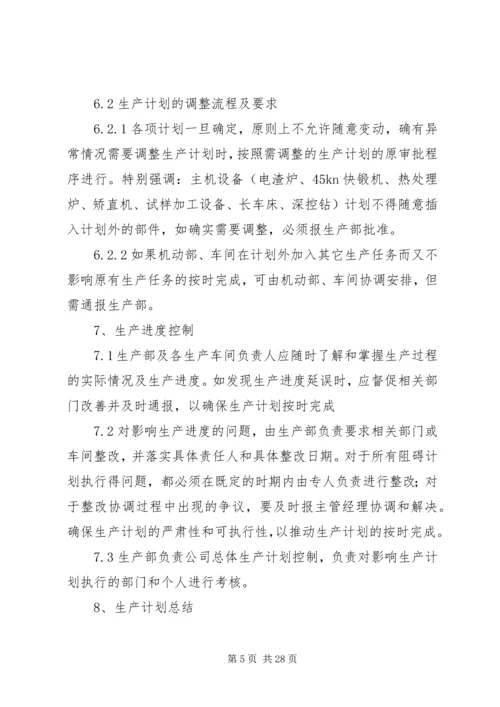 6.2 生产计划的调整流程及要求

6.2.1 各项计划一旦确定，原则上不允许随意变动，确有异常情况需要调整生产计划时，按照需调整的生产计划的原审批程序进行。特别强调：主机设备（电渣炉、45kn 快锻机、热处理炉、矫直机、试样加工设备、长车床、深控钻）计划不得随意插入计划外的部件，如确实需要调整，必须报生产部批准。

6.2.2 如果机动部、车间在计划外加入其它生产任务而又不影响原有生产任务的按时完成，可由机动部、车间协调安排，但需通报生产部。

7、生产进度控制

7.1 生产部及各生产车间负责人应随时了解和掌握生产过程的实际情况及生产进度。如发现生产进度延误时，应督促相关部门改善并及时通报，以确保生产计划按时完成

7.2 对影响生产进度的问题，由生产部负责要求相关部门或车间整改，并落实具体责任人和具体整改日期。对于所有阻碍计划执行得问题，都必须在既定的时期内由专人负责进行整改；对于整改协调过程中出现的争议，要及时报主管经理协调和解决。确保生产计划的严肃性和可执行性，以推动生产计划的按时完成。

7.3 生产部负责公司总体生产计划控制，负责对影响生产计划执行的部门和个人进行考核。

8、生产计划总结

第 5 页 共 28 页